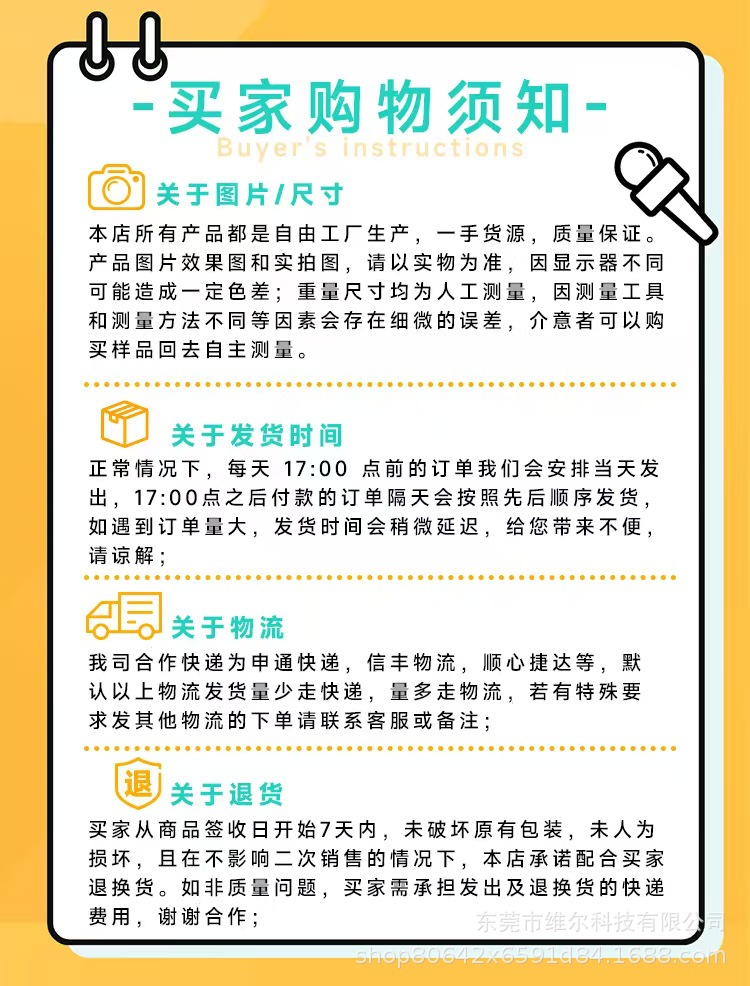 -买家购物须知-
Buyer's instructions

关于图片/尺寸
本店所有产品都是自由工厂生产，一手货源，质量保证。产品图片效果图和实拍图，请以实物为准，因显示器不同可能造成一定色差；重量尺寸均为人工测量，因测量工具和测量方法不同等因素会存在细微的误差，介意者可以购买样品回去自主测量。

关于发货时间
正常情况下，每天 17:00 点前的订单我们会安排当天发出，17:00点之后付款的订单隔天会按照先后顺序发货，如遇到订单量大，发货时间会稍微延迟，给您带来不便，请谅解；

关于物流
我司合作快递为申通快递，信丰物流，顺心捷达等，默认以上物流发货量少走快递，量多走物流，若有特殊要求发其他物流的下单请联系客服或备注；

退
关于退货
买家从商品签收日开始7天内，未破坏原有包装，未人为损坏，且在不影响二次销售的情况下，本店承诺配合买家退换货。如非质量问题，买家需承担发出及退换货的快递费用，谢谢合作；

东莞市维尔科技有限公司
shop80642x6591d84.1688.com